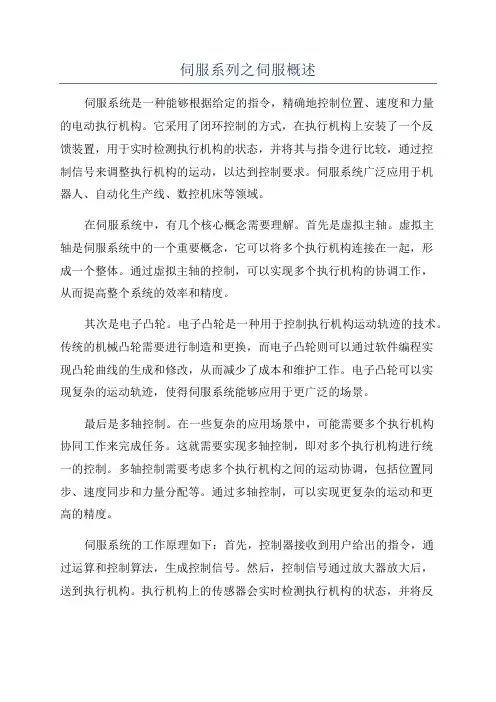 伺服系列之伺服概述

伺服系统是一种能够根据给定的指令，精确地控制位置、速度和力量的电动执行机构。它采用了闭环控制的方式，在执行机构上安装了一个反馈装置，用于实时检测执行机构的状态，并将其与指令进行比较，通过控制信号来调整执行机构的运动，以达到控制要求。伺服系统广泛应用于机器人、自动化生产线、数控机床等领域。

在伺服系统中，有几个核心概念需要理解。首先是虚拟主轴。虚拟主轴是伺服系统中的一个重要概念，它可以将多个执行机构连接在一起，形成一个整体。通过虚拟主轴的控制，可以实现多个执行机构的协调工作，从而提高整个系统的效率和精度。

其次是电子凸轮。电子凸轮是一种用于控制执行机构运动轨迹的技术。传统的机械凸轮需要进行制造和更换，而电子凸轮则可以通过软件编程实现凸轮曲线的生成和修改，从而减少了成本和维护工作。电子凸轮可以实现复杂的运动轨迹，使得伺服系统能够应用于更广泛的场景。

最后是多轴控制。在一些复杂的应用场景中，可能需要多个执行机构协同工作来完成任务。这就需要实现多轴控制，即对多个执行机构进行统一的控制。多轴控制需要考虑多个执行机构之间的运动协调，包括位置同步、速度同步和力量分配等。通过多轴控制，可以实现更复杂的运动和更高的精度。

伺服系统的工作原理如下：首先，控制器接收到用户给出的指令，通过运算和控制算法，生成控制信号。然后，控制信号通过放大器放大后，送到执行机构。执行机构上的传感器会实时检测执行机构的状态，并将反